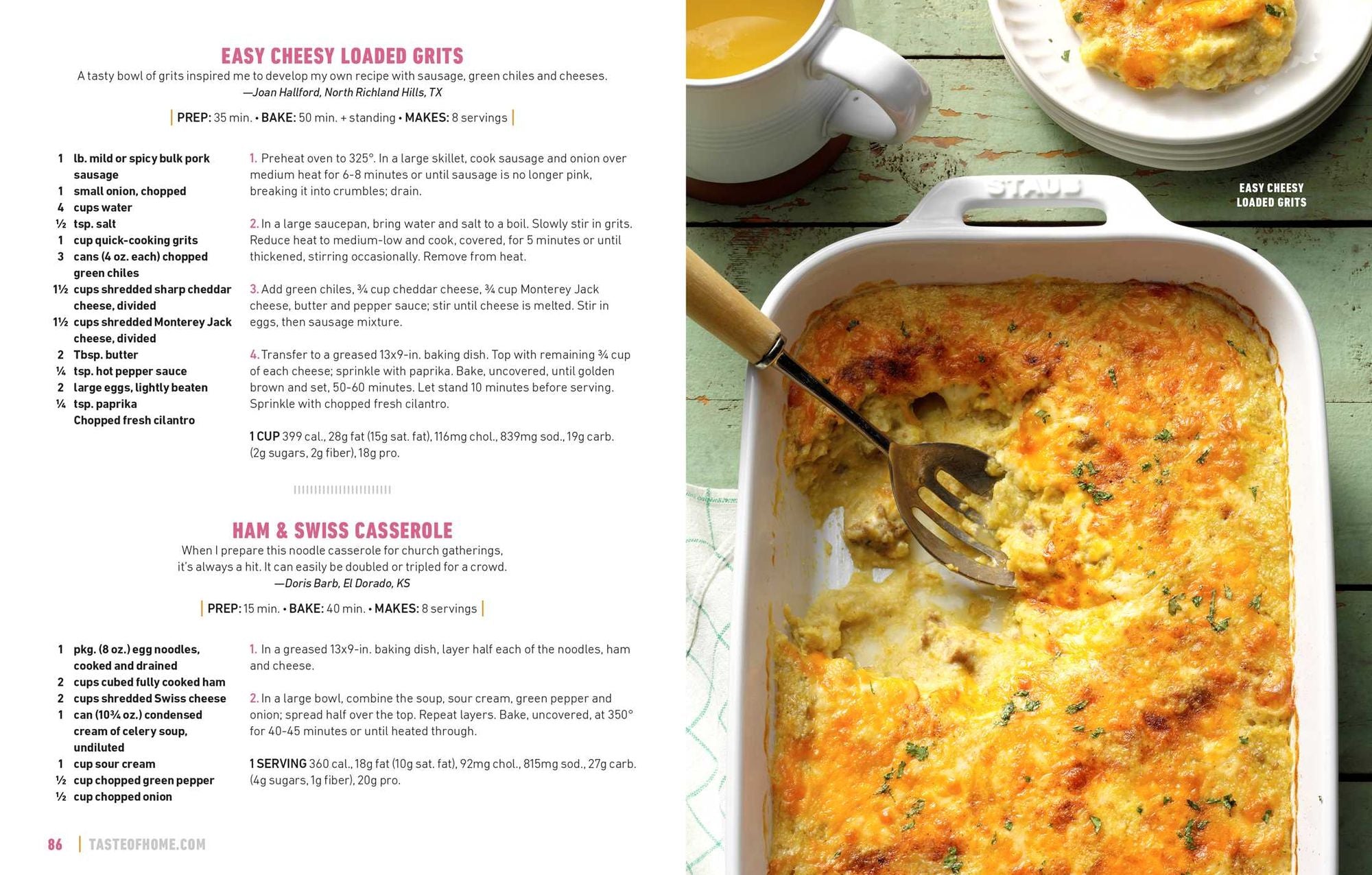 EASY CHEESY LOADED GRITS

A tasty bowl of grits inspired me to develop my own recipe with sausage, green chiles and cheeses.
—Joan Hallford, North Richland Hills, TX

PREP: 35 min. • BAKE: 50 min. + standing • MAKES: 8 servings

1 lb. mild or spicy bulk pork sausage
1 small onion, chopped
4 cups water
½ tsp. salt
1 cup quick-cooking grits
3 cans (4 oz. each) chopped green chiles
1½ cups shredded sharp cheddar cheese, divided
1½ cups shredded Monterey Jack cheese, divided
2 Tbsp. butter
¼ tsp. hot pepper sauce
2 large eggs, lightly beaten
¼ tsp. paprika
Chopped fresh cilantro

1. Preheat oven to 325°. In a large skillet, cook sausage and onion over medium heat for 6-8 minutes or until sausage is no longer pink, breaking it into crumbles; drain.

2. In a large saucepan, bring water and salt to a boil. Slowly stir in grits. Reduce heat to medium-low and cook, covered, for 5 minutes or until thickened, stirring occasionally. Remove from heat.

3. Add green chiles, ¾ cup cheddar cheese, ¾ cup Monterey Jack cheese, butter and pepper sauce; stir until cheese is melted. Stir in eggs, then sausage mixture.

4. Transfer to a greased 13x9-in. baking dish. Top with remaining ¾ cup of each cheese; sprinkle with paprika. Bake, uncovered, until golden brown and set, 50-60 minutes. Let stand 10 minutes before serving. Sprinkle with chopped fresh cilantro.

1 CUP 399 cal., 28g fat (15g sat. fat), 116mg chol., 839mg sod., 19g carb. (2g sugars, 2g fiber), 18g pro.

HAM & SWISS CASSEROLE

When I prepare this noodle casserole for church gatherings, it's always a hit. It can easily be doubled or tripled for a crowd.
—Doris Barb, El Dorado, KS

PREP: 15 min. • BAKE: 40 min. • MAKES: 8 servings

1 pkg. (8 oz.) egg noodles, cooked and drained
2 cups cubed fully cooked ham
2 cups shredded Swiss cheese
1 can (10¾ oz.) condensed cream of celery soup, undiluted
1 cup sour cream
½ cup chopped green pepper
½ cup chopped onion

1. In a greased 13x9-in. baking dish, layer half each of the noodles, ham and cheese.

2. In a large bowl, combine the soup, sour cream, green pepper and onion; spread half over the top. Repeat layers. Bake, uncovered, at 350° for 40-45 minutes or until heated through.

1 SERVING 360 cal., 18g fat (10g sat. fat), 92mg chol., 815mg sod., 27g carb. (4g sugars, 1g fiber), 20g pro.

86 | TASTEOFHOME.COM

STAUB

EASY CHEESY LOADED GRITS